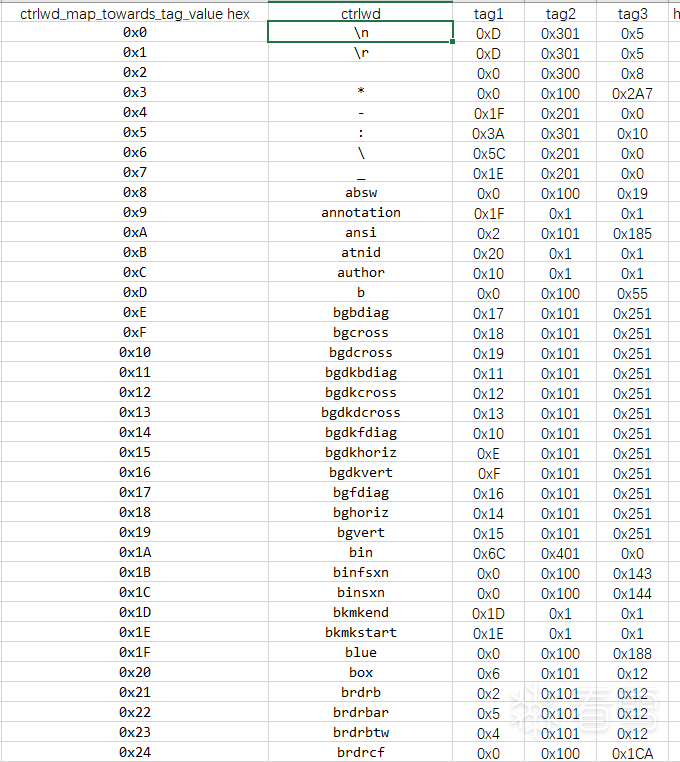 | ctrlwd_map_towards_tag_value hex | ctrlwd | tag1 | tag2 | tag3 | h |
|---|---|---|---|---|---|
| 0x0 | \n | 0xD | 0x301 | 0x5 | |
| 0x1 | \r | 0xD | 0x301 | 0x5 | |
| 0x2 | | 0x0 | 0x300 | 0x8 | |
| 0x3 | * | 0x0 | 0x100 | 0x2A7 | |
| 0x4 | - | 0x1F | 0x201 | 0x0 | |
| 0x5 | : | 0x3A | 0x301 | 0x10 | |
| 0x6 | \ | 0x5C | 0x201 | 0x0 | |
| 0x7 | _ | 0x1E | 0x201 | 0x0 | |
| 0x8 | absw | 0x0 | 0x100 | 0x19 | |
| 0x9 | annotation | 0x1F | 0x1 | 0x1 | |
| 0xA | ansi | 0x2 | 0x101 | 0x185 | |
| 0xB | atnid | 0x20 | 0x1 | 0x1 | |
| 0xC | author | 0x10 | 0x1 | 0x1 | |
| 0xD | b | 0x0 | 0x100 | 0x55 | |
| 0xE | bgbdiag | 0x17 | 0x101 | 0x251 | |
| 0xF | bgcross | 0x18 | 0x101 | 0x251 | |
| 0x10 | bgdcross | 0x19 | 0x101 | 0x251 | |
| 0x11 | bgdkbdiag | 0x11 | 0x101 | 0x251 | |
| 0x12 | bgdkcross | 0x12 | 0x101 | 0x251 | |
| 0x13 | bgdkdcross | 0x13 | 0x101 | 0x251 | |
| 0x14 | bgdkfdiag | 0x10 | 0x101 | 0x251 | |
| 0x15 | bgdkhoriz | 0xE | 0x101 | 0x251 | |
| 0x16 | bgdkvert | 0xF | 0x101 | 0x251 | |
| 0x17 | bgfdiag | 0x16 | 0x101 | 0x251 | |
| 0x18 | bghoriz | 0x14 | 0x101 | 0x251 | |
| 0x19 | bgvert | 0x15 | 0x101 | 0x251 | |
| 0x1A | bin | 0x6C | 0x401 | 0x0 | |
| 0x1B | binfsxn | 0x0 | 0x100 | 0x143 | |
| 0x1C | binsxn | 0x0 | 0x100 | 0x144 | |
| 0x1D | bkmkend | 0x1D | 0x1 | 0x1 | |
| 0x1E | bkmkstart | 0x1E | 0x1 | 0x1 | |
| 0x1F | blue | 0x0 | 0x100 | 0x188 | |
| 0x20 | box | 0x6 | 0x101 | 0x12 | |
| 0x21 | brdrb | 0x2 | 0x101 | 0x12 | |
| 0x22 | brdrbar | 0x5 | 0x101 | 0x12 | |
| 0x23 | brdrbtw | 0x4 | 0x101 | 0x12 | |
| 0x24 | brdrcf | 0x0 | 0x100 | 0x1CA | |